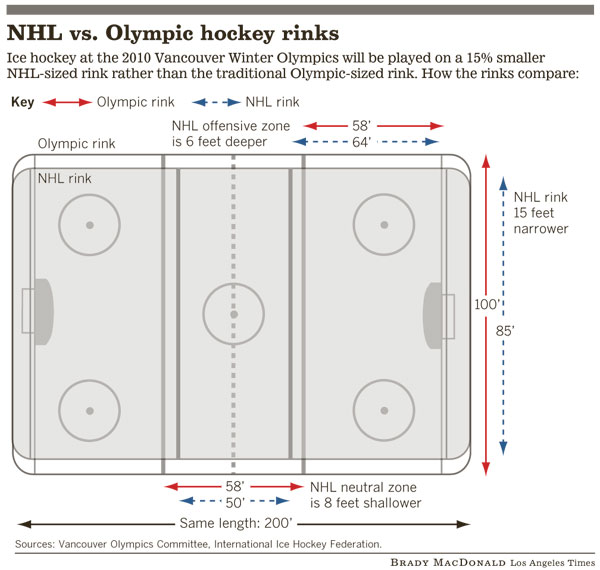 NHL vs. Olympic hockey rinks

Ice hockey at the 2010 Vancouver Winter Olympics will be played on a 15% smaller NHL-sized rink rather than the traditional Olympic-sized rink. How the rinks compare:

Key Olympic rink NHL rink

NHL offensive zone is 6 feet deeper

58'

64'

Olympic rink

NHL rink

NHL rink 15 feet narrower

100'

85'

58'

50'

NHL neutral zone is 8 feet shallower

Same length: 200'

Sources: Vancouver Olympics Committee, International Ice Hockey Federation.

BRADY MACDONALD Los Angeles Times